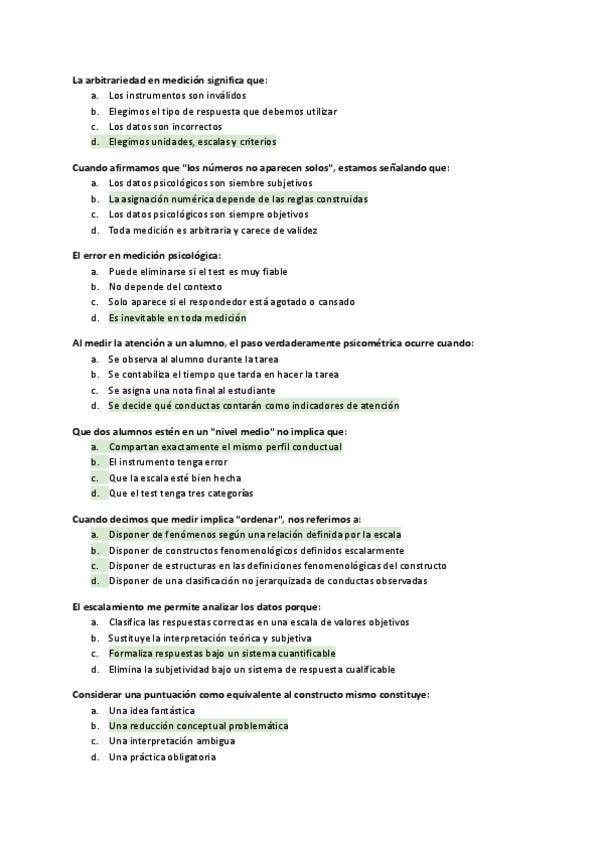 La arbitrariedad en medición significa que:
a. Los instrumentos son inválidos
b. Elegimos el tipo de respuesta que debemos utilizar
c. Los datos son incorrectos
d. Elegimos unidades, escalas y criterios

Cuando afirmamos que "los números no aparecen solos", estamos señalando que:
a. Los datos psicológicos son siembre subjetivos
b. La asignación numérica depende de las reglas construidas
c. Los datos psicológicos son siempre objetivos
d. Toda medición es arbitraria y carece de validez

El error en medición psicológica:
a. Puede eliminarse si el test es muy fiable
b. No depende del contexto
c. Solo aparece si el respondedor está agotado o cansado
d. Es inevitable en toda medición

Al medir la atención a un alumno, el paso verdaderamente psicométrica ocurre cuando:
a. Se observa al alumno durante la tarea
b. Se contabiliza el tiempo que tarda en hacer la tarea
c. Se asigna una nota final al estudiante
d. Se decide qué conductas contarán como indicadores de atención

Que dos alumnos estén en un "nivel medio" no implica que:
a. Compartan exactamente el mismo perfil conductual
b. El instrumento tenga error
c. Que la escala esté bien hecha
d. Que el test tenga tres categorías

Cuando decimos que medir implica "ordenar", nos referimos a:
a. Disponer de fenómenos según una relación definida por la escala
b. Disponer de constructos fenomenológicos definidos escalarmente
c. Disponer de estructuras en las definiciones fenomenológicas del constructo
d. Disponer de una clasificación no jerarquizada de conductas observadas

El escalamiento me permite analizar los datos porque:
a. Clasifica las respuestas correctas en una escala de valores objetivos
b. Sustituye la interpretación teórica y subjetiva
c. Formaliza respuestas bajo un sistema cuantificable
d. Elimina la subjetividad bajo un sistema de respuesta cualificable

Considerar una puntuación como equivalente al constructo mismo constituye:
a. Una idea fantástica
b. Una reducción conceptual problemática
c. Una interpretación ambigua
d. Una práctica obligatoria